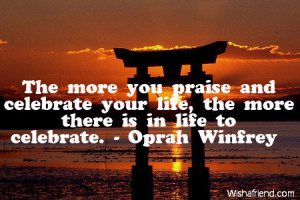 The more you praise and celebrate your life, the more there is in life to celebrate. - Oprah Winfrey

Wishafriend.com